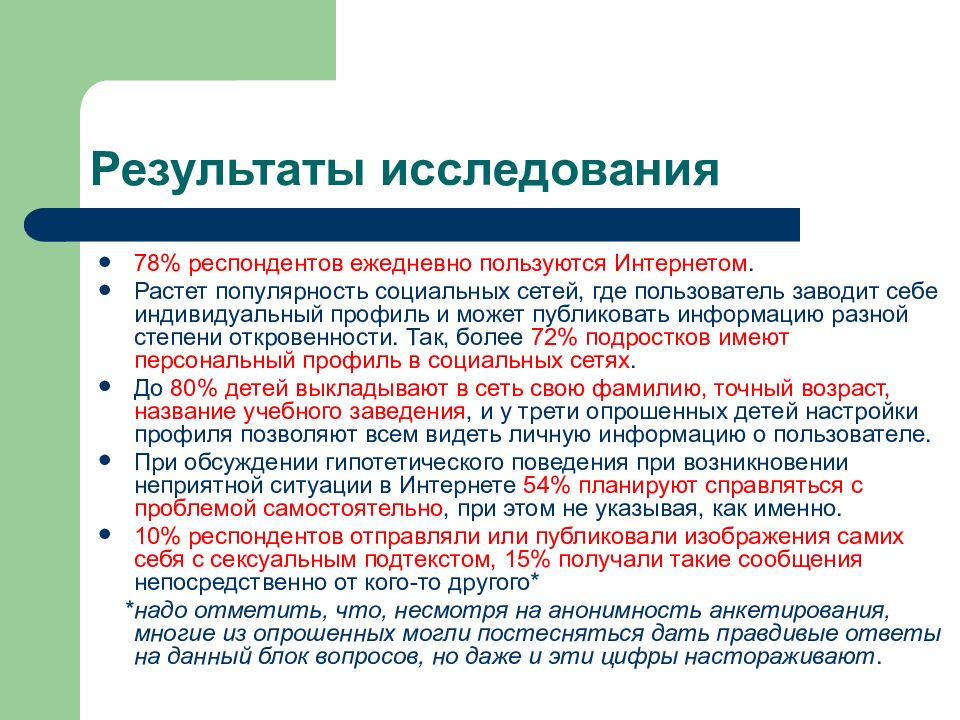 Результаты исследования

- 78% респондентов ежедневно пользуются Интернетом.
- Растет популярность социальных сетей, где пользователь заводит себе индивидуальный профиль и может публиковать информацию разной степени откровенности. Так, более 72% подростков имеют персональный профиль в социальных сетях.
- До 80% детей выкладывают в сеть свою фамилию, точный возраст, название учебного заведения, и у трети опрошенных детей настройки профиля позволяют всем видеть личную информацию о пользователе.
- При обсуждении гипотетического поведения при возникновении неприятной ситуации в Интернете 54% планируют справляться с проблемой самостоятельно, при этом не указывая, как именно.
- 10% респондентов отправляли или публиковали изображения самих себя с сексуальным подтекстом, 15% получали такие сообщения непосредственно от кого-то другого*

*надо отметить, что, несмотря на анонимность анкетирования, многие из опрошенных могли постесняться дать правдивые ответы на данный блок вопросов, но даже и эти цифры настораживают.